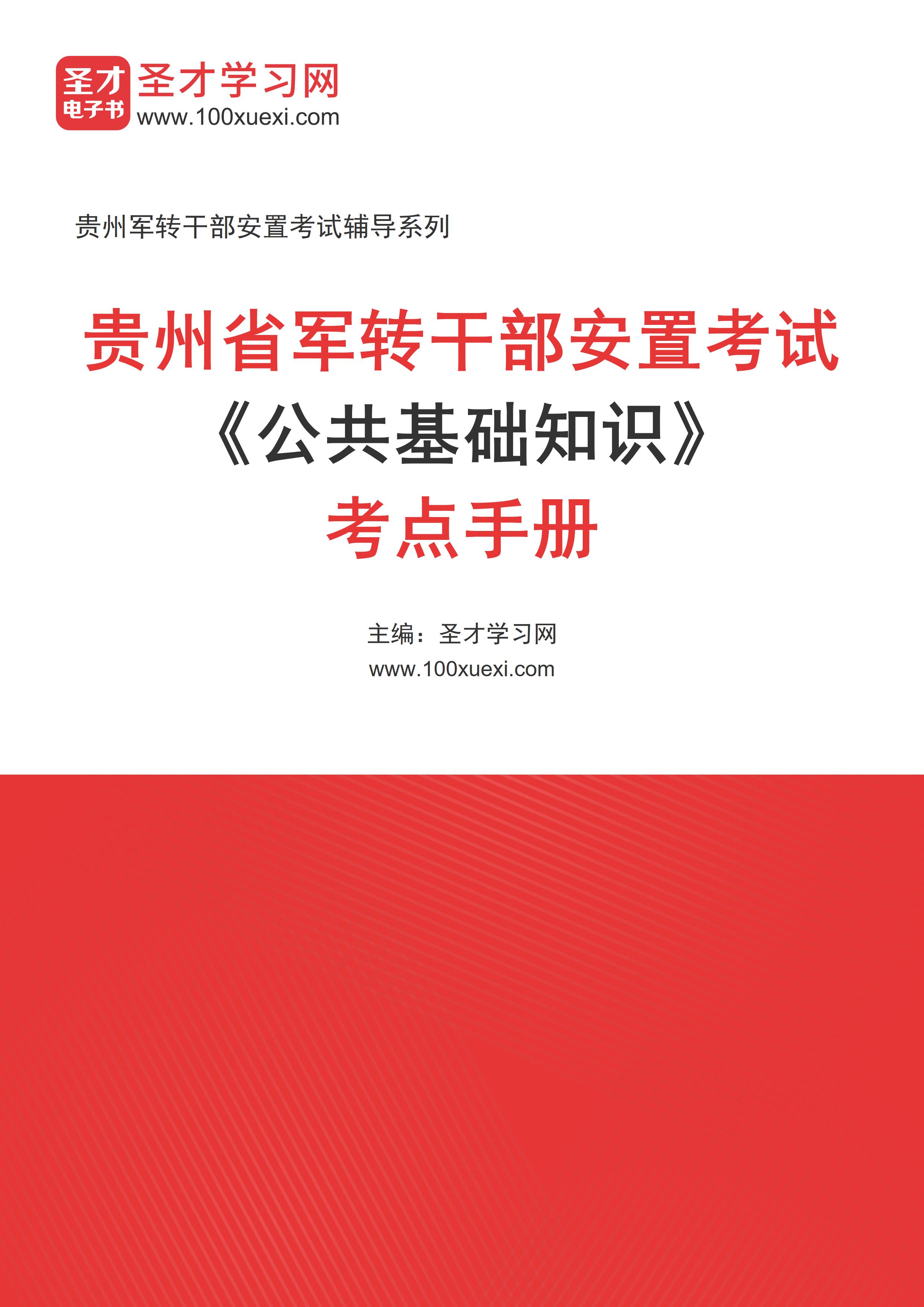 圣才
电子书
圣才学习网
www.100xuexi.com

贵州军转干部安置考试辅导系列

贵州省军转干部安置考试
《公共基础知识》
考点手册

主编：圣才学习网
www.100xuexi.com